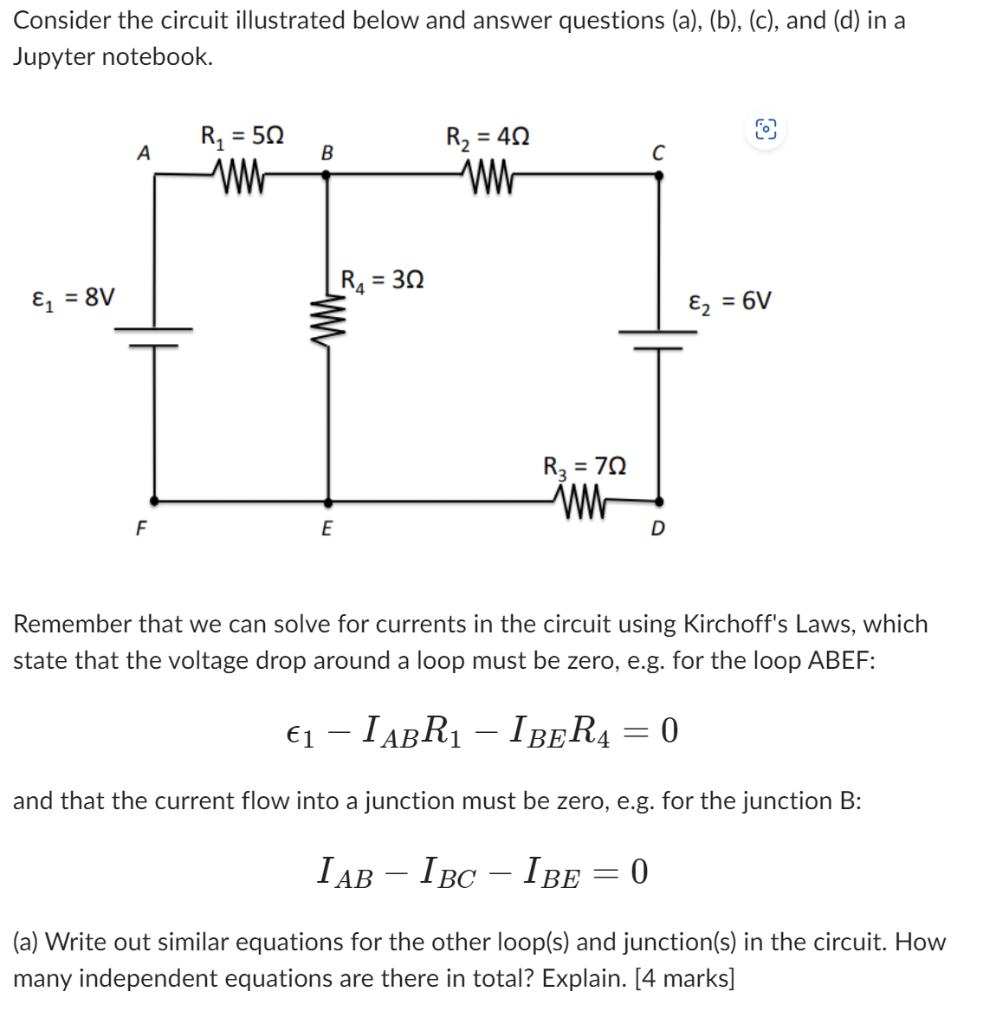 Consider the circuit illustrated below and answer questions (a), (b), (c), and (d) in a Jupyter notebook.

A
$R_1 = 5\Omega$
B
$R_2 = 4\Omega$
C
$\varepsilon_1 = 8V$
$R_4 = 3\Omega$
$\varepsilon_2 = 6V$
$R_3 = 7\Omega$
F
E
D

Remember that we can solve for currents in the circuit using Kirchoff's Laws, which state that the voltage drop around a loop must be zero, e.g. for the loop ABEF:

$\epsilon_1 - I_{AB}R_1 - I_{BE}R_4 = 0$

and that the current flow into a junction must be zero, e.g. for the junction B:

$I_{AB} - I_{BC} - I_{BE} = 0$

(a) Write out similar equations for the other loop(s) and junction(s) in the circuit. How many independent equations are there in total? Explain. [4 marks]